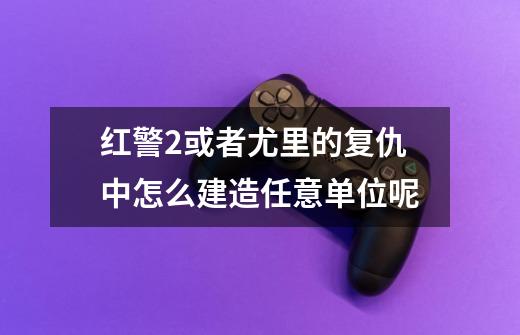 红警2或者尤里的复仇中怎么建造任意单位呢